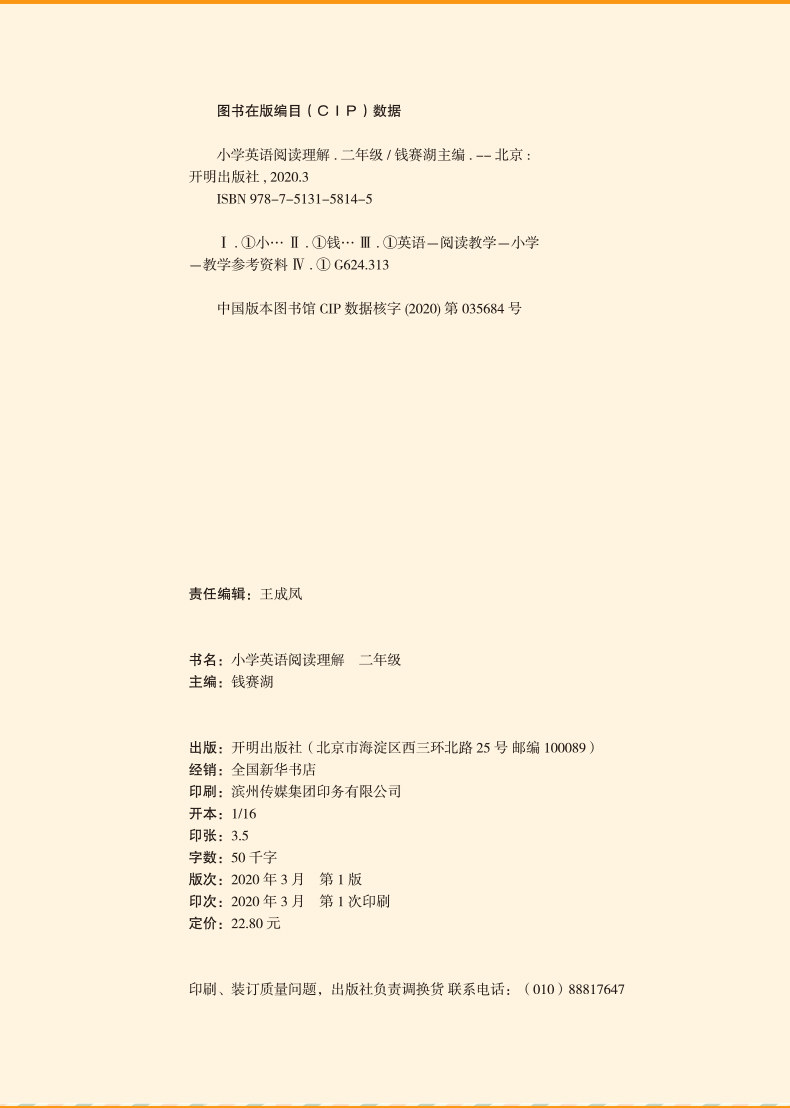 图书在版编目（CIP）数据

小学英语阅读理解．二年级 / 钱赛湖主编．-- 北京：开明出版社，2020.3
ISBN 978-7-5131-5814-5

Ⅰ．①小… Ⅱ．①钱… Ⅲ．①英语—阅读教学—小学—教学参考资料 Ⅳ．① G624.313

中国版本图书馆 CIP 数据核字 (2020) 第 035684 号

责任编辑：王成凤

书名：小学英语阅读理解　二年级
主编：钱赛湖

出版：开明出版社（北京市海淀区西三环北路 25 号 邮编 100089）
经销：全国新华书店
印刷：滨州传媒集团印务有限公司
开本：1/16
印张：3.5
字数：50 千字
版次：2020 年 3 月　第 1 版
印次：2020 年 3 月　第 1 次印刷
定价：22.80 元

印刷、装订质量问题，出版社负责调换货 联系电话：（010）88817647